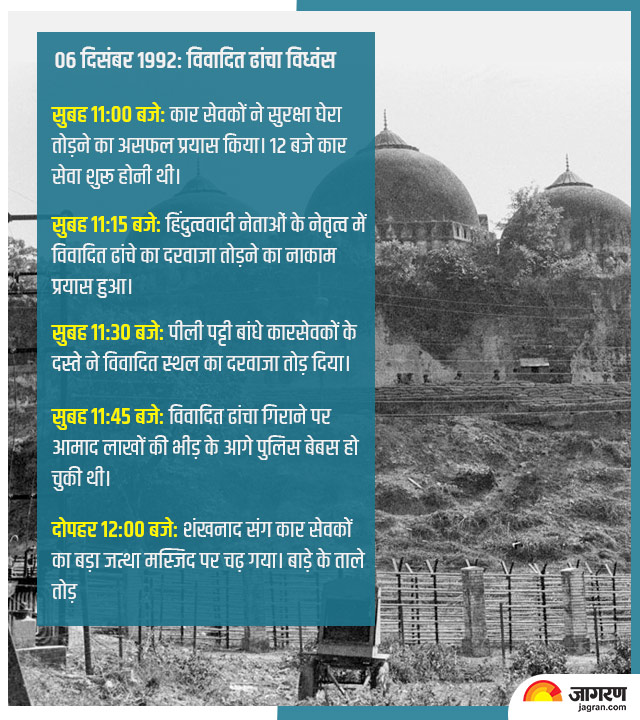 06 दिसंबर 1992: विवादित ढांचा विध्वंस

सुबह 11:00 बजे: कार सेवकों ने सुरक्षा घेरा तोड़ने का असफल प्रयास किया। 12 बजे कार सेवा शुरू होनी थी।

सुबह 11:15 बजे: हिंदुत्ववादी नेताओं के नेतृत्व में विवादित ढांचे का दरवाजा तोड़ने का नाकाम प्रयास हुआ।

सुबह 11:30 बजे: पीली पट्टी बांधे कारसेवकों के दस्ते ने विवादित स्थल का दरवाजा तोड़ दिया।

सुबह 11:45 बजे: विवादित ढांचा गिराने पर आमाद लाखों की भीड़ के आगे पुलिस बेबस हो चुकी थी।

दोपहर 12:00 बजे: शंखनाद संग कार सेवकों का बड़ा जत्था मस्जिद पर चढ़ गया। बाड़े के ताले तोड़

जागरण
jagran.com